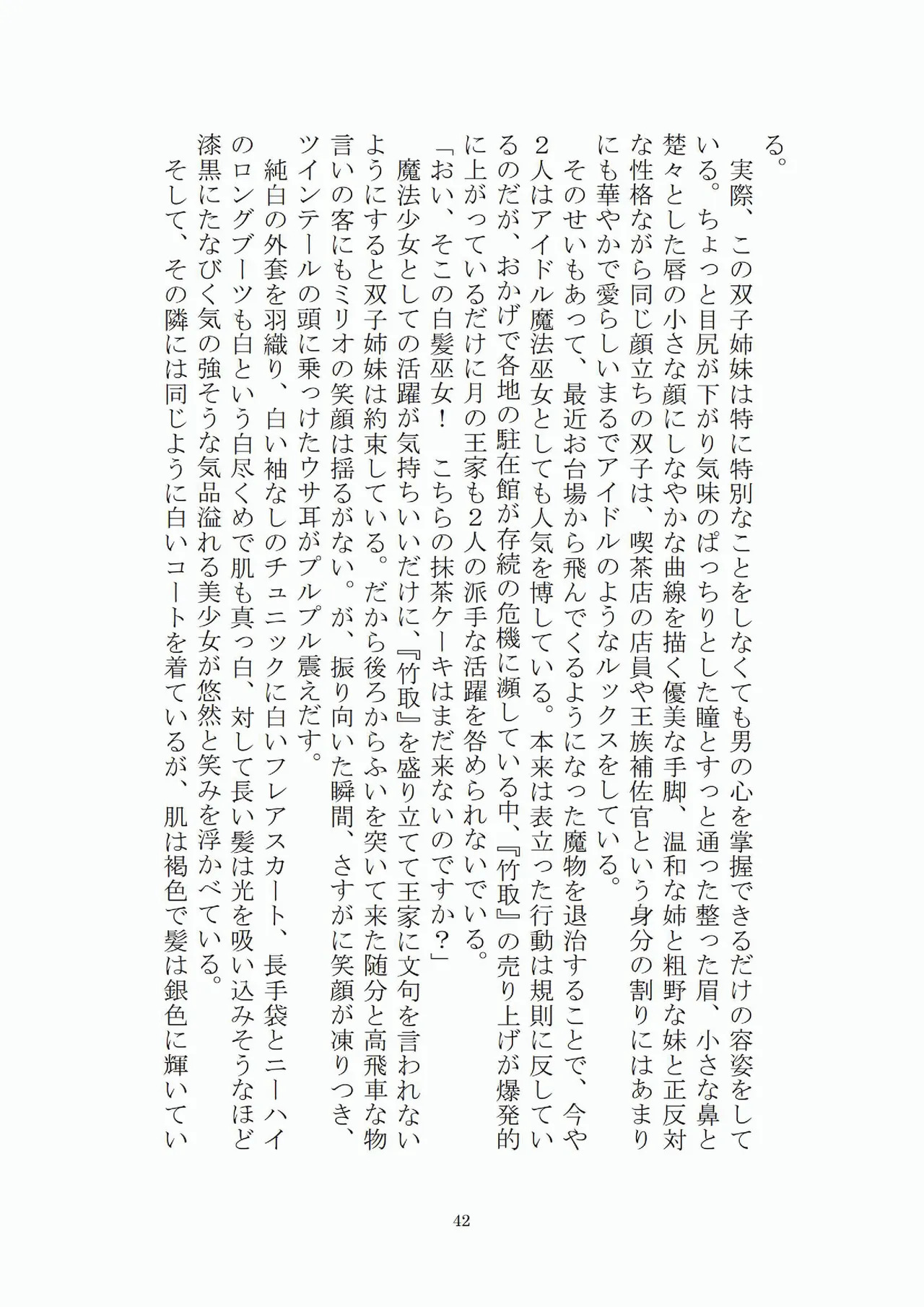 る。

実際、この双子姉妹は特に特別なことをしなくても男の心を掌握できるだけの容姿をしている。ちょっと目尻が下がり気味のぱっちりとした瞳とすっと通った整った眉、小さな鼻と楚々とした唇の小さな顔にしなやかな曲線を描く優美な手脚、温和な姉と粗野な妹と正反対な性格ながら同じ顔立ちの双子は、喫茶店の店員や王族補佐官という身分の割りにはあまりにも華やかで愛らしいまるでアイドルのようなルックスをしている。

そのせいもあって、最近お台場から飛んでくるようになった魔物を退治することで、今や2人はアイドル魔法巫女としても人気を博している。本来は表立った行動は規則に反しているのだが、おかげで各地の駐在館が存続の危機に瀕している中、『竹取』の売り上げが爆発的に上がっているだけに月の王家も2人の派手な活躍を咎められないでいる。

「おい、そこの白髪巫女！　こちらの抹茶ケーキはまだ来ないのですか？」

魔法少女としての活躍が気持ちいいだけに、『竹取』を盛り立てて王家に文句を言われないようにすると双子姉妹は約束している。だから後ろからふいを突いて来た随分と高飛車な物言いの客にもミリオの笑顔は揺るがない。が、振り向いた瞬間、さすがに笑顔が凍りつき、ツインテールの頭に乗っけたウサ耳がプルプル震えだす。

純白の外套を羽織り、白い袖なしのチュニックに白いフレアスカート、長手袋とニーハイのロングブーツも白という白尽くめで肌も真っ白、対して長い髪は光を吸い込みそうなほど漆黒にたなびく気の強そうな気品溢れる美少女が悠然と笑みを浮かべている。

そして、その隣には同じように白いコートを着ているが、肌は褐色で髪は銀色に輝いてい

42